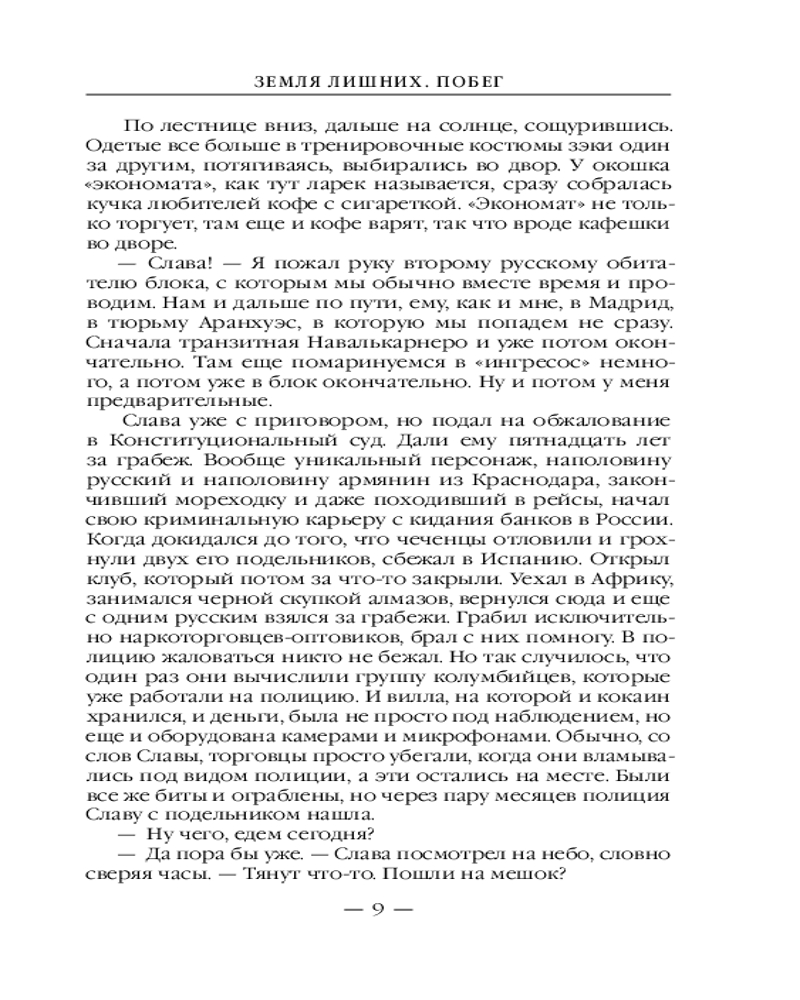 ЗЕМЛЯ ЛИШНИХ. ПОБЕГ

По лестнице вниз, дальше на солнце, сощурившись. Одетые все больше в тренировочные костюмы зэки один за другим, потягиваясь, выбирались во двор. У окошка «экономата», как тут ларек называется, сразу собралась кучка любителей кофе с сигареткой. «Экономат» не только торгует, там еще и кофе варят, так что вроде кафешки во дворе.

— Слава! — Я пожал руку второму русскому обитателю блока, с которым мы обычно вместе время и проводим. Нам и дальше по пути, ему, как и мне, в Мадрид, в тюрьму Аранхуэс, в которую мы попадем не сразу. Сначала транзитная Навалькарнеро и уже потом окончательно. Там еще помаринуемся в «ингресос» немного, а потом уже в блок окончательно. Ну и потом у меня предварительные.

Слава уже с приговором, но подал на обжалование в Конституциональный суд. Дали ему пятнадцать лет за грабеж. Вообще уникальный персонаж, наполовину русский и наполовину армянин из Краснодара, закончивший мореходку и даже походивший в рейсы, начал свою криминальную карьеру с кидания банков в России. Когда докидался до того, что чеченцы отловили и грохнули двух его подельников, сбежал в Испанию. Открыл клуб, который потом за что-то закрыли. Уехал в Африку, занимался черной скупкой алмазов, вернулся сюда и еще с одним русским взялся за грабежи. Грабил исключительно наркоторговцев-оптовиков, брал с них помногу. В полицию жаловаться никто не бежал. Но так случилось, что один раз они вычислили группу колумбийцев, которые уже работали на полицию. И вилла, на которой и кокаин хранился, и деньги, была не просто под наблюдением, но еще и оборудована камерами и микрофонами. Обычно, со слов Славы, торговцы просто убегали, когда они вламывались под видом полиции, а эти остались на месте. Были все же биты и ограблены, но через пару месяцев полиция Славу с подельником нашла.

— Ну чего, едем сегодня?

— Да пора бы уже. — Слава посмотрел на небо, словно сверяя часы. — Тянут что-то. Пошли на мешок?

— 9 —